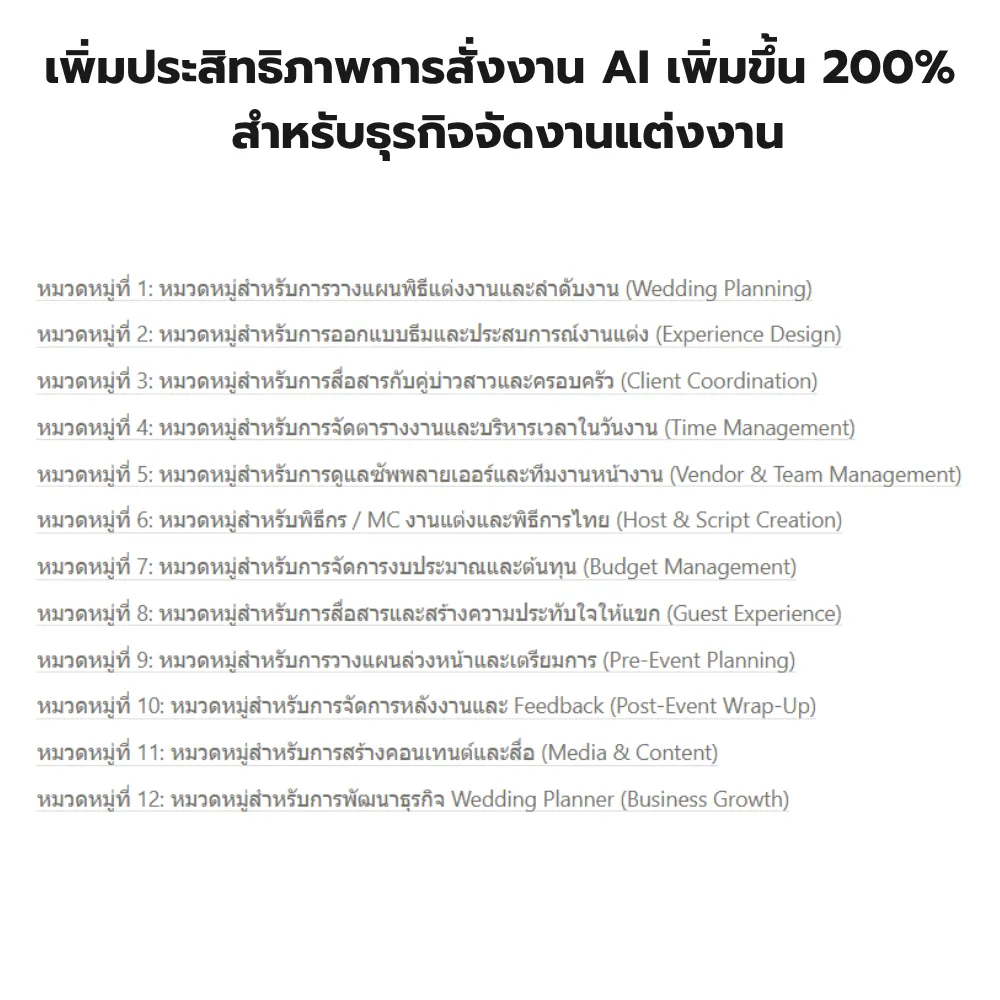 เพิ่มประสิทธิภาพการสั่งงาน AI เพิ่มขึ้น 200%
สำหรับธุรกิจจัดงานแต่งงาน

หมวดหมู่ที่ 1: หมวดหมู่สำหรับการวางแผนพิธีแต่งงานและลำดับงาน (Wedding Planning)
หมวดหมู่ที่ 2: หมวดหมู่สำหรับการออกแบบธีมและประสบการณ์งานแต่ง (Experience Design)
หมวดหมู่ที่ 3: หมวดหมู่สำหรับการสื่อสารกับคู่บ่าวสาวและครอบครัว (Client Coordination)
หมวดหมู่ที่ 4: หมวดหมู่สำหรับการจัดตารางงานและบริหารเวลาในวันงาน (Time Management)
หมวดหมู่ที่ 5: หมวดหมู่สำหรับการดูแลซัพพลายเออร์และทีมงานหน้างาน (Vendor & Team Management)
หมวดหมู่ที่ 6: หมวดหมู่สำหรับพิธีกร / MC งานแต่งและพิธีการไทย (Host & Script Creation)
หมวดหมู่ที่ 7: หมวดหมู่สำหรับการจัดการงบประมาณและต้นทุน (Budget Management)
หมวดหมู่ที่ 8: หมวดหมู่สำหรับการสื่อสารและสร้างความประทับใจให้แขก (Guest Experience)
หมวดหมู่ที่ 9: หมวดหมู่สำหรับการวางแผนล่วงหน้าและเตรียมการ (Pre-Event Planning)
หมวดหมู่ที่ 10: หมวดหมู่สำหรับการจัดการหลังงานและ Feedback (Post-Event Wrap-Up)
หมวดหมู่ที่ 11: หมวดหมู่สำหรับการสร้างคอนเทนต์และสื่อ (Media & Content)
หมวดหมู่ที่ 12: หมวดหมู่สำหรับการพัฒนาธุรกิจ Wedding Planner (Business Growth)